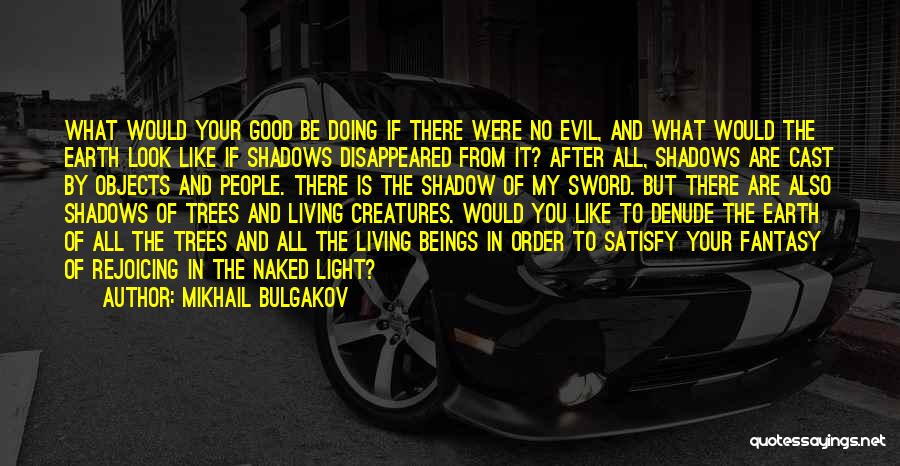 WHAT WOULD YOUR GOOD BE DOING IF THERE WERE NO EVIL, AND WHAT WOULD THE EARTH LOOK LIKE IF SHADOWS DISAPPEARED FROM IT? AFTER ALL, SHADOWS ARE CAST BY OBJECTS AND PEOPLE. THERE IS THE SHADOW OF MY SWORD. BUT THERE ARE ALSO SHADOWS OF TREES AND LIVING CREATURES. WOULD YOU LIKE TO DENUDE THE EARTH OF ALL THE TREES AND ALL THE LIVING BEINGS IN ORDER TO SATISFY YOUR FANTASY OF REJOICING IN THE NAKED LIGHT?

AUTHOR: MIKHAIL BULGAKOV

quotessayings.net